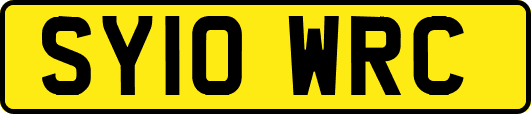 SY10 WRC